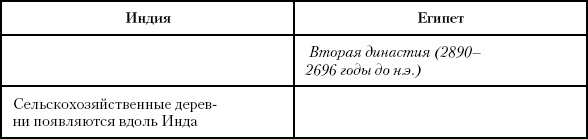 | Индия | Египет |
|---|---|
| | Вторая династия (2890–2696 годы до н.э.) |
| Сельскохозяйственные деревни появляются вдоль Инда | |